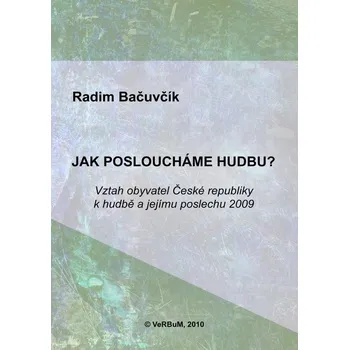 Radim Bačuvčík

JAK POSLOUCHÁME HUDBU?

Vztah obyvatel České republiky k hudbě a jejímu poslechu 2009

© VeRBuM, 2010